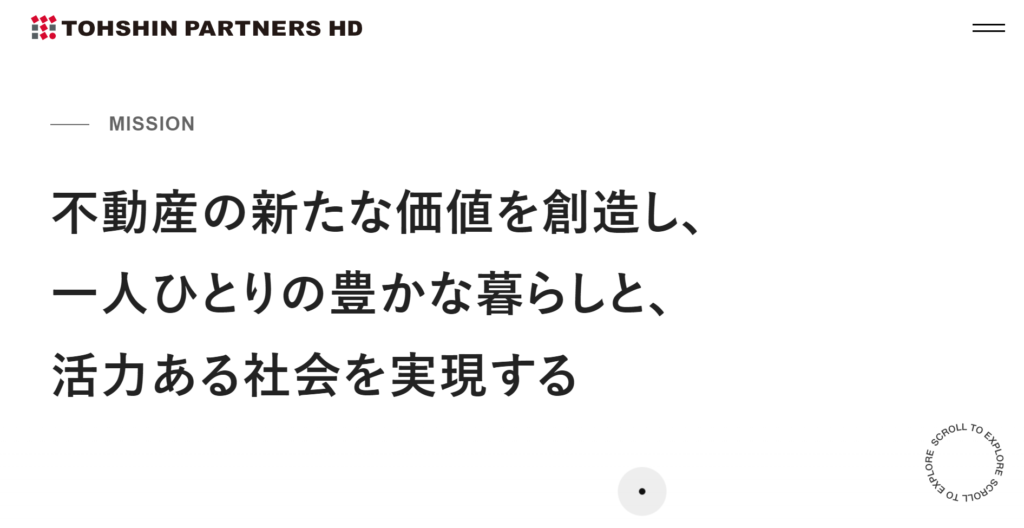 TOHSHIN PARTNERS HD

MISSION

不動産の新たな価値を創造し、
一人ひとりの豊かな暮らしと、
活力ある社会を実現する

SCROLL TO EXPLORE SCROLL TO EXPLORE